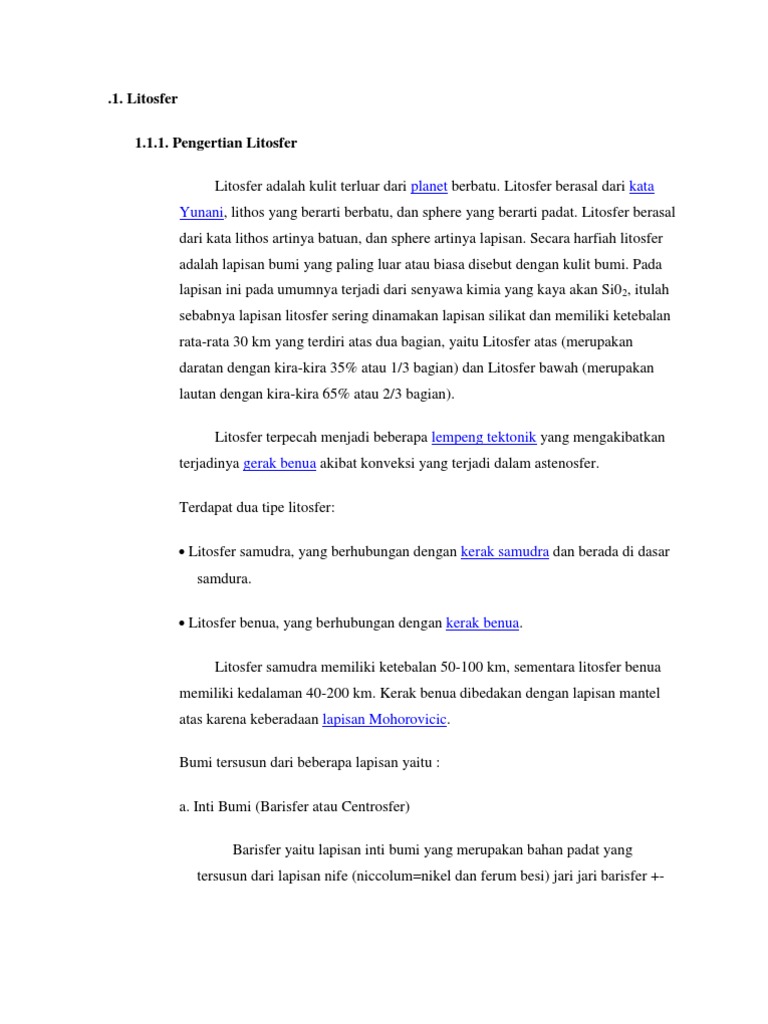 .1. Litosfer

1.1.1. Pengertian Litosfer

Litosfer adalah kulit terluar dari planet berbatu. Litosfer berasal dari kata Yunani, lithos yang berarti berbatu, dan sphere yang berarti padat. Litosfer berasal dari kata lithos artinya batuan, dan sphere artinya lapisan. Secara harfiah litosfer adalah lapisan bumi yang paling luar atau biasa disebut dengan kulit bumi. Pada lapisan ini pada umumnya terjadi dari senyawa kimia yang kaya akan $Si0_2$, itulah sebabnya lapisan litosfer sering dinamakan lapisan silikat dan memiliki ketebalan rata-rata 30 km yang terdiri atas dua bagian, yaitu Litosfer atas (merupakan daratan dengan kira-kira 35% atau 1/3 bagian) dan Litosfer bawah (merupakan lautan dengan kira-kira 65% atau 2/3 bagian).

Litosfer terpecah menjadi beberapa lempeng tektonik yang mengakibatkan terjadinya gerak benua akibat konveksi yang terjadi dalam astenosfer.

Terdapat dua tipe litosfer:

• Litosfer samudra, yang berhubungan dengan kerak samudra dan berada di dasar samdura.

• Litosfer benua, yang berhubungan dengan kerak benua.

Litosfer samudra memiliki ketebalan 50-100 km, sementara litosfer benua memiliki kedalaman 40-200 km. Kerak benua dibedakan dengan lapisan mantel atas karena keberadaan lapisan Mohorovicic.

Bumi tersusun dari beberapa lapisan yaitu :

a. Inti Bumi (Barisfer atau Centrosfer)

Barisfer yaitu lapisan inti bumi yang merupakan bahan padat yang tersusun dari lapisan nife (niccolum=nikel dan ferum besi) jari jari barisfer +-